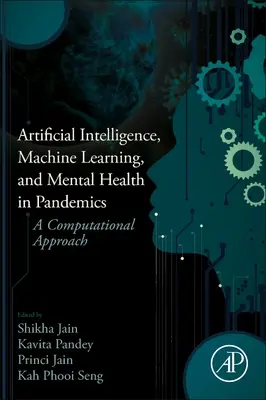 Artificial Intelligence, Machine Learning, and Mental Health in Pandemics

A Computational Approach

Edited by
Shikha Jain
Kavita Pandey
Princi Jain
Kah Phooi Seng

AP